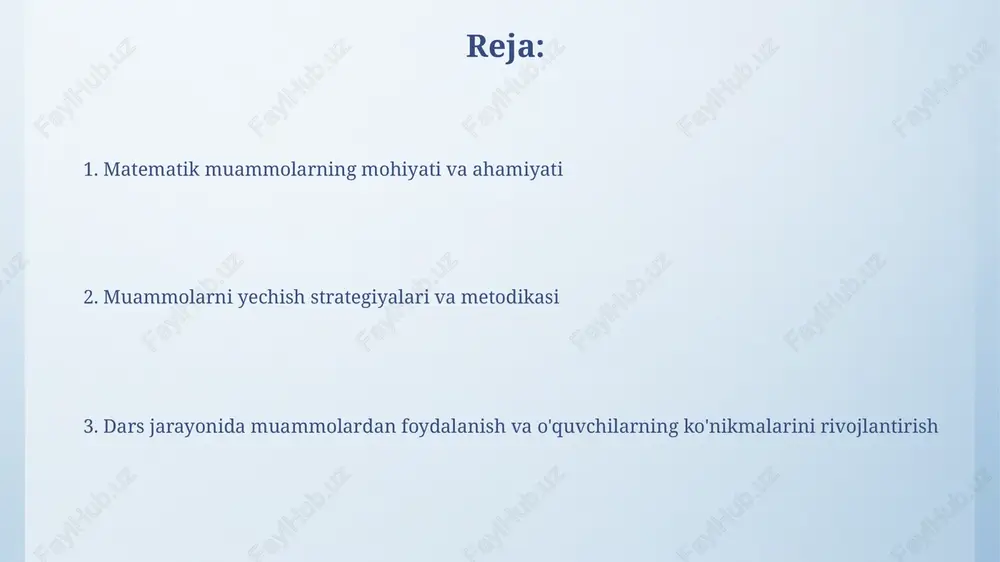 Reja:

1. Matematik muammolarning mohiyati va ahamiyati

2. Muammolarni yechish strategiyalari va metodikasi

3. Dars jarayonida muammolardan foydalanish va o'quvchilarning ko'nikmalarini rivojlantirish

FaylHub.uz